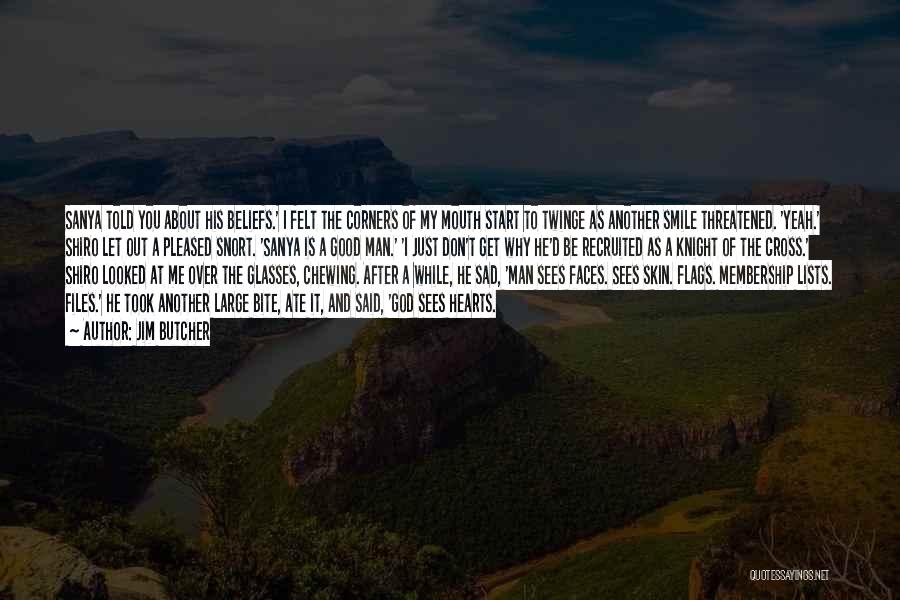 SANYA TOLD YOU ABOUT HIS BELIEFS.' I FELT THE CORNERS OF MY MOUTH START TO TWINGE AS ANOTHER SMILE THREATENED. 'YEAH.' SHIRO LET OUT A PLEASED SNORT. 'SANYA IS A GOOD MAN.' 'I JUST DON'T GET WHY HE'D BE RECRUITED AS A KNIGHT OF THE CROSS.' SHIRO LOOKED AT ME OVER THE GLASSES, CHEWING. AFTER A WHILE, HE SAD, 'MAN SEES FACES. SEES SKIN. FLAGS. MEMBERSHIP LISTS. FILES.' HE TOOK ANOTHER LARGE BITE, ATE IT, AND SAID, 'GOD SEES HEARTS.

— AUTHOR: JIM BUTCHER

QUOTESSAYINGS.NET